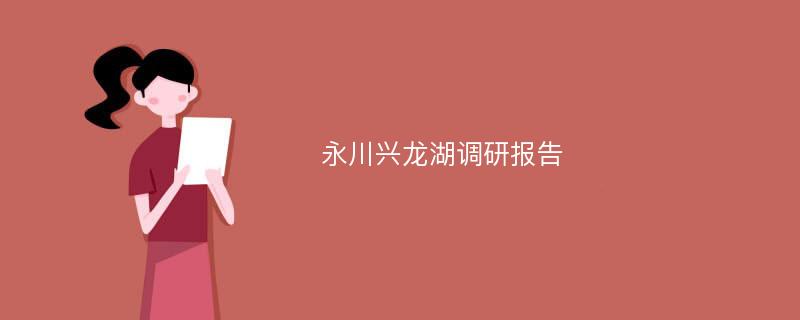 永川兴龙湖调研报告